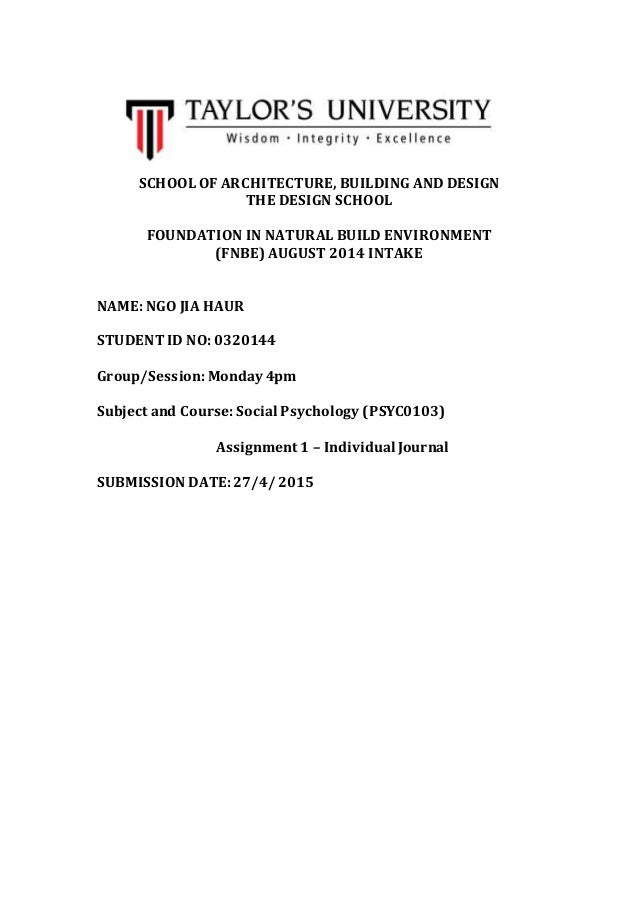 TAYLOR'S UNIVERSITY
Wisdom · Integrity · Excellence

SCHOOL OF ARCHITECTURE, BUILDING AND DESIGN
THE DESIGN SCHOOL

FOUNDATION IN NATURAL BUILD ENVIRONMENT
(FNBE) AUGUST 2014 INTAKE

NAME: NGO JIA HAUR

STUDENT ID NO: 0320144

Group/Session: Monday 4pm

Subject and Course: Social Psychology (PSYC0103)

Assignment 1 – Individual Journal

SUBMISSION DATE: 27/4/ 2015